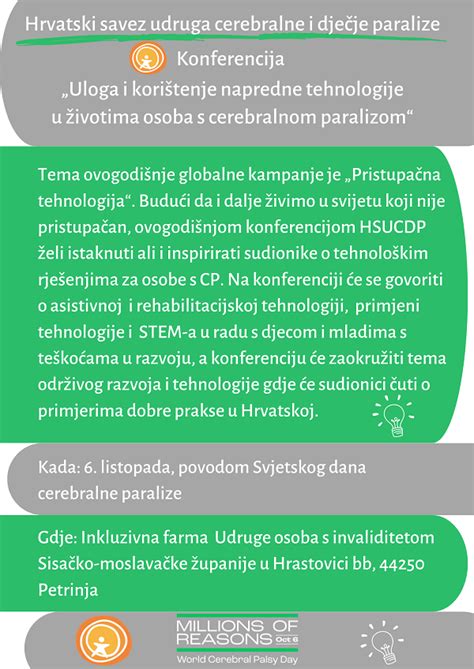 Hrvatski savez udruga cerebralne i dječje paralize

Konferencija
„Uloga i korištenje napredne tehnologije u životima osoba s cerebralnom paralizom“

Tema ovogodišnje globalne kampanje je „Pristupačna tehnologija“. Budući da i dalje živimo u svijetu koji nije pristupačan, ovogodišnjom konferencijom HSUCDP želi istaknuti ali i inspirirati sudionike o tehnološkim rješenjima za osobe s CP. Na konferenciji će se govoriti o asistivnoj i rehabilitacijskoj tehnologiji, primjeni tehnologije i STEM-a u radu s djecom i mladima s teškoćama u razvoju, a konferenciju će zaokružiti tema održivog razvoja i tehnologije gdje će sudionici čuti o primjerima dobre prakse u Hrvatskoj.

Kada: 6. listopada, povodom Svjetskog dana cerebralne paralize

Gdje: Inkluzivna farma Udruge osoba s invaliditetom Sisačko-moslavačke županije u Hrastovici bb, 44250 Petrinja

MILLIONS OF REASONS Oct 6
World Cerebral Palsy Day